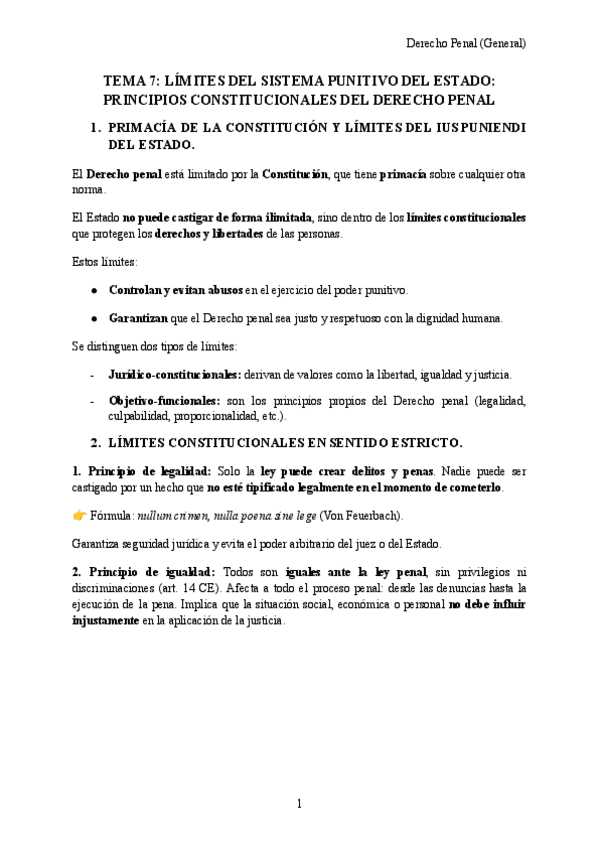 Derecho Penal (General)

TEMA 7: LÍMITES DEL SISTEMA PUNITIVO DEL ESTADO: PRINCIPIOS CONSTITUCIONALES DEL DERECHO PENAL

1. PRIMACÍA DE LA CONSTITUCIÓN Y LÍMITES DEL IUS PUNIENDI DEL ESTADO.

El Derecho penal está limitado por la Constitución, que tiene primacía sobre cualquier otra norma.

El Estado no puede castigar de forma ilimitada, sino dentro de los límites constitucionales que protegen los derechos y libertades de las personas.

Estos límites:

● Controlan y evitan abusos en el ejercicio del poder punitivo.

● Garantizan que el Derecho penal sea justo y respetuoso con la dignidad humana.

Se distinguen dos tipos de límites:

- Jurídico-constitucionales: derivan de valores como la libertad, igualdad y justicia.

- Objetivo-funcionales: son los principios propios del Derecho penal (legalidad, culpabilidad, proporcionalidad, etc.).

2. LÍMITES CONSTITUCIONALES EN SENTIDO ESTRICTO.

1. Principio de legalidad: Solo la ley puede crear delitos y penas. Nadie puede ser castigado por un hecho que no esté tipificado legalmente en el momento de cometerlo.

👉 Fórmula: nullum crimen, nulla poena sine lege (Von Feuerbach).

Garantiza seguridad jurídica y evita el poder arbitrario del juez o del Estado.

2. Principio de igualdad: Todos son iguales ante la ley penal, sin privilegios ni discriminaciones (art. 14 CE). Afecta a todo el proceso penal: desde las denuncias hasta la ejecución de la pena. Implica que la situación social, económica o personal no debe influir injustamente en la aplicación de la justicia.

1